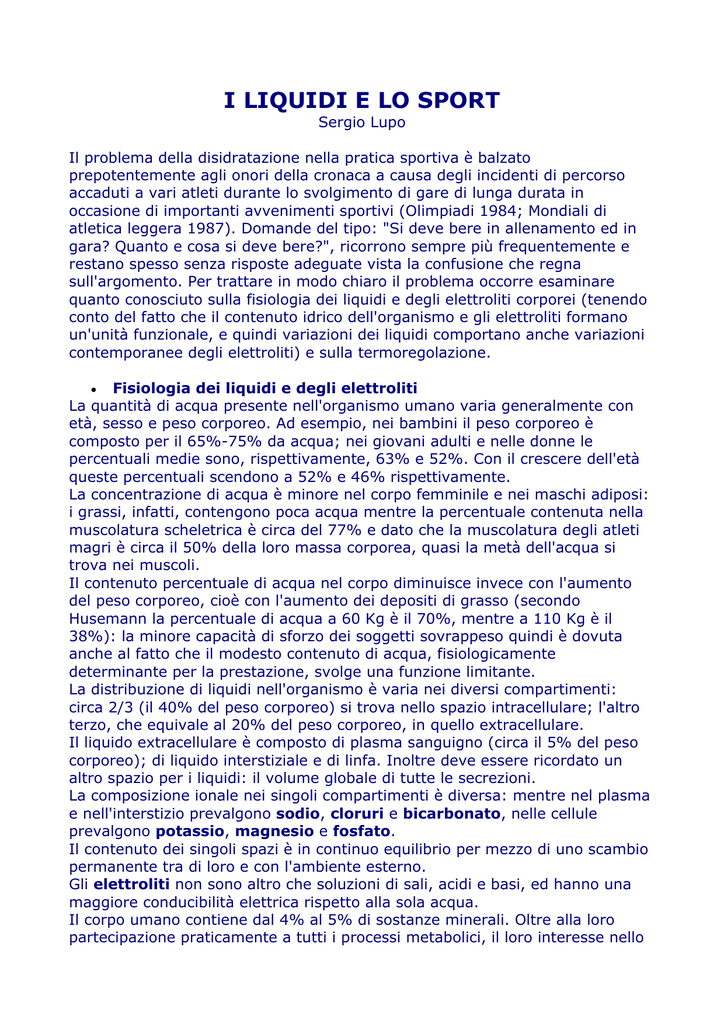 I LIQUIDI E LO SPORT
Sergio Lupo

Il problema della disidratazione nella pratica sportiva è balzato prepotentemente agli onori della cronaca a causa degli incidenti di percorso accaduti a vari atleti durante lo svolgimento di gare di lunga durata in occasione di importanti avvenimenti sportivi (Olimpiadi 1984; Mondiali di atletica leggera 1987). Domande del tipo: "Si deve bere in allenamento ed in gara? Quanto e cosa si deve bere?", ricorrono sempre più frequentemente e restano spesso senza risposte adeguate vista la confusione che regna sull'argomento. Per trattare in modo chiaro il problema occorre esaminare quanto conosciuto sulla fisiologia dei liquidi e degli elettroliti corporei (tenendo conto del fatto che il contenuto idrico dell'organismo e gli elettroliti formano un'unità funzionale, e quindi variazioni dei liquidi comportano anche variazioni contemporanee degli elettroliti) e sulla termoregolazione.

• Fisiologia dei liquidi e degli elettroliti
La quantità di acqua presente nell'organismo umano varia generalmente con età, sesso e peso corporeo. Ad esempio, nei bambini il peso corporeo è composto per il 65%-75% da acqua; nei giovani adulti e nelle donne le percentuali medie sono, rispettivamente, 63% e 52%. Con il crescere dell'età queste percentuali scendono a 52% e 46% rispettivamente.
La concentrazione di acqua è minore nel corpo femminile e nei maschi adiposi: i grassi, infatti, contengono poca acqua mentre la percentuale contenuta nella muscolatura scheletrica è circa del 77% e dato che la muscolatura degli atleti magri è circa il 50% della loro massa corporea, quasi la metà dell'acqua si trova nei muscoli.
Il contenuto percentuale di acqua nel corpo diminuisce invece con l'aumento del peso corporeo, cioè con l'aumento dei depositi di grasso (secondo Husemann la percentuale di acqua a 60 Kg è il 70%, mentre a 110 Kg è il 38%): la minore capacità di sforzo dei soggetti sovrappeso quindi è dovuta anche al fatto che il modesto contenuto di acqua, fisiologicamente determinante per la prestazione, svolge una funzione limitante.
La distribuzione di liquidi nell'organismo è varia nei diversi compartimenti: circa 2/3 (il 40% del peso corporeo) si trova nello spazio intracellulare; l'altro terzo, che equivale al 20% del peso corporeo, in quello extracellulare.
Il liquido extracellulare è composto di plasma sanguigno (circa il 5% del peso corporeo); di liquido interstiziale e di linfa. Inoltre deve essere ricordato un altro spazio per i liquidi: il volume globale di tutte le secrezioni.
La composizione ionale nei singoli compartimenti è diversa: mentre nel plasma e nell'interstizio prevalgono sodio, cloruri e bicarbonato, nelle cellule prevalgono potassio, magnesio e fosfato.
Il contenuto dei singoli spazi è in continuo equilibrio per mezzo di uno scambio permanente tra di loro e con l'ambiente esterno.
Gli elettroliti non sono altro che soluzioni di sali, acidi e basi, ed hanno una maggiore conducibilità elettrica rispetto alla sola acqua.
Il corpo umano contiene dal 4% al 5% di sostanze minerali. Oltre alla loro partecipazione praticamente a tutti i processi metabolici, il loro interesse nello